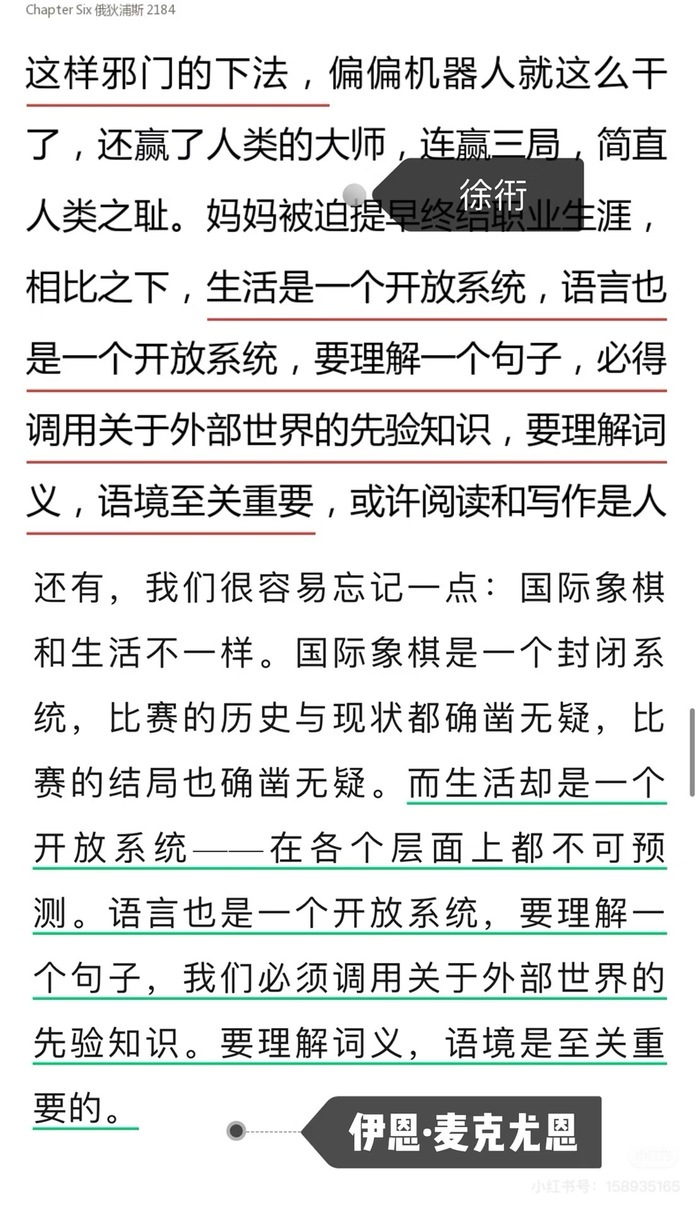 Chapter Six 俄狄浦斯 2184

这样邪门的下法，偏偏机器人就这么干了，还赢了人类的大师，连赢三局，简直人类之耻。妈妈被迫提早终结职业生涯，相比之下，生活是一个开放系统，语言也是一个开放系统，要理解一个句子，必得调用关于外部世界的先验知识，要理解词义，语境至关重要，或许阅读和写作是人

徐衎

还有，我们很容易忘记一点：国际象棋和生活不一样。国际象棋是一个封闭系统，比赛的历史与现状都确凿无疑，比赛的结局也确凿无疑。而生活却是一个开放系统——在各个层面上都不可预测。语言也是一个开放系统，要理解一个句子，我们必须调用关于外部世界的先验知识。要理解词义，语境是至关重要的。

伊恩·麦克尤恩

小红书号：158935165